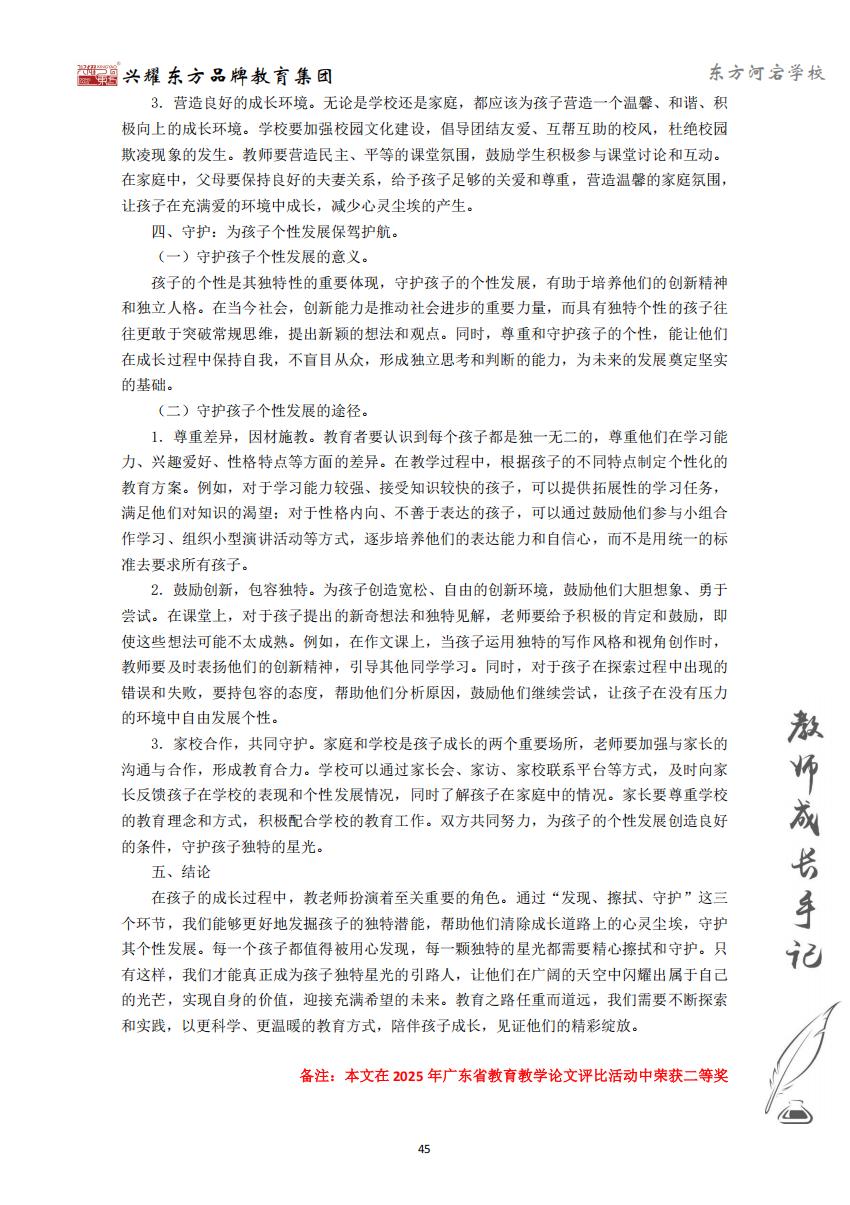 兴耀东方品牌教育集团

东方河宕学校

3. 营造良好的成长环境。无论是学校还是家庭，都应该为孩子营造一个温馨、和谐、积极向上的成长环境。学校要加强校园文化建设，倡导团结友爱、互帮互助的校风，杜绝校园欺凌现象的发生。教师要营造民主、平等的课堂氛围，鼓励学生积极参与课堂讨论和互动。在家庭中，父母要保持良好的夫妻关系，给予孩子足够的关爱和尊重，营造温馨的家庭氛围，让孩子在充满爱的环境中成长，减少心灵尘埃的产生。

四、守护：为孩子个性发展保驾护航。

（一）守护孩子个性发展的意义。

孩子的个性是其独特性的重要体现，守护孩子的个性发展，有助于培养他们的创新精神和独立人格。在当今社会，创新能力是推动社会进步的重要力量，而具有独特个性的孩子往往更敢于突破常规思维，提出新颖的想法和观点。同时，尊重和守护孩子的个性，能让他们在成长过程中保持自我，不盲目从众，形成独立思考和判断的能力，为未来的发展奠定坚实的基础。

（二）守护孩子个性发展的途径。

1. 尊重差异，因材施教。教育者要认识到每个孩子都是独一无二的，尊重他们在学习能力、兴趣爱好、性格特点等方面的差异。在教学过程中，根据孩子的不同特点制定个性化的教育方案。例如，对于学习能力较强、接受知识较快的孩子，可以提供拓展性的学习任务，满足他们对知识的渴望；对于性格内向、不善于表达的孩子，可以通过鼓励他们参与小组合作学习、组织小型演讲活动等方式，逐步培养他们的表达能力和自信心，而不是用统一的标准去要求所有孩子。

2. 鼓励创新，包容独特。为孩子创造宽松、自由的创新环境，鼓励他们大胆想象、勇于尝试。在课堂上，对于孩子提出的新奇想法和独特见解，老师要给予积极的肯定和鼓励，即使这些想法可能不太成熟。例如，在作文课上，当孩子运用独特的写作风格和视角创作时，教师要及时表扬他们的创新精神，引导其他同学学习。同时，对于孩子在探索过程中出现的错误和失败，要持包容的态度，帮助他们分析原因，鼓励他们继续尝试，让孩子在没有压力的环境中自由发展个性。

3. 家校合作，共同守护。家庭和学校是孩子成长的两个重要场所，老师要加强与家长的沟通与合作，形成教育合力。学校可以通过家长会、家访、家校联系平台等方式，及时向家长反馈孩子在学校的表现和个性发展情况，同时了解孩子在家庭中的情况。家长要尊重学校的教育理念和方式，积极配合学校的教育工作。双方共同努力，为孩子的个性发展创造良好的条件，守护孩子独特的星光。

五、结论

在孩子的成长过程中，教老师扮演着至关重要的角色。通过“发现、擦拭、守护”这三个环节，我们能够更好地发掘孩子的独特潜能，帮助他们清除成长道路上的心灵尘埃，守护其个性发展。每一个孩子都值得被用心发现，每一颗独特的星光都需要精心擦拭和守护。只有这样，我们才能真正成为孩子独特星光的引路人，让他们在广阔的天空中闪耀出属于自己的光芒，实现自身的价值，迎接充满希望的未来。教育之路任重而道远，我们需要不断探索和实践，以更科学、更温暖的教育方式，陪伴孩子成长，见证他们的精彩绽放。

备注：本文在 2025 年广东省教育教学论文评比活动中荣获二等奖

教师成长手记

45